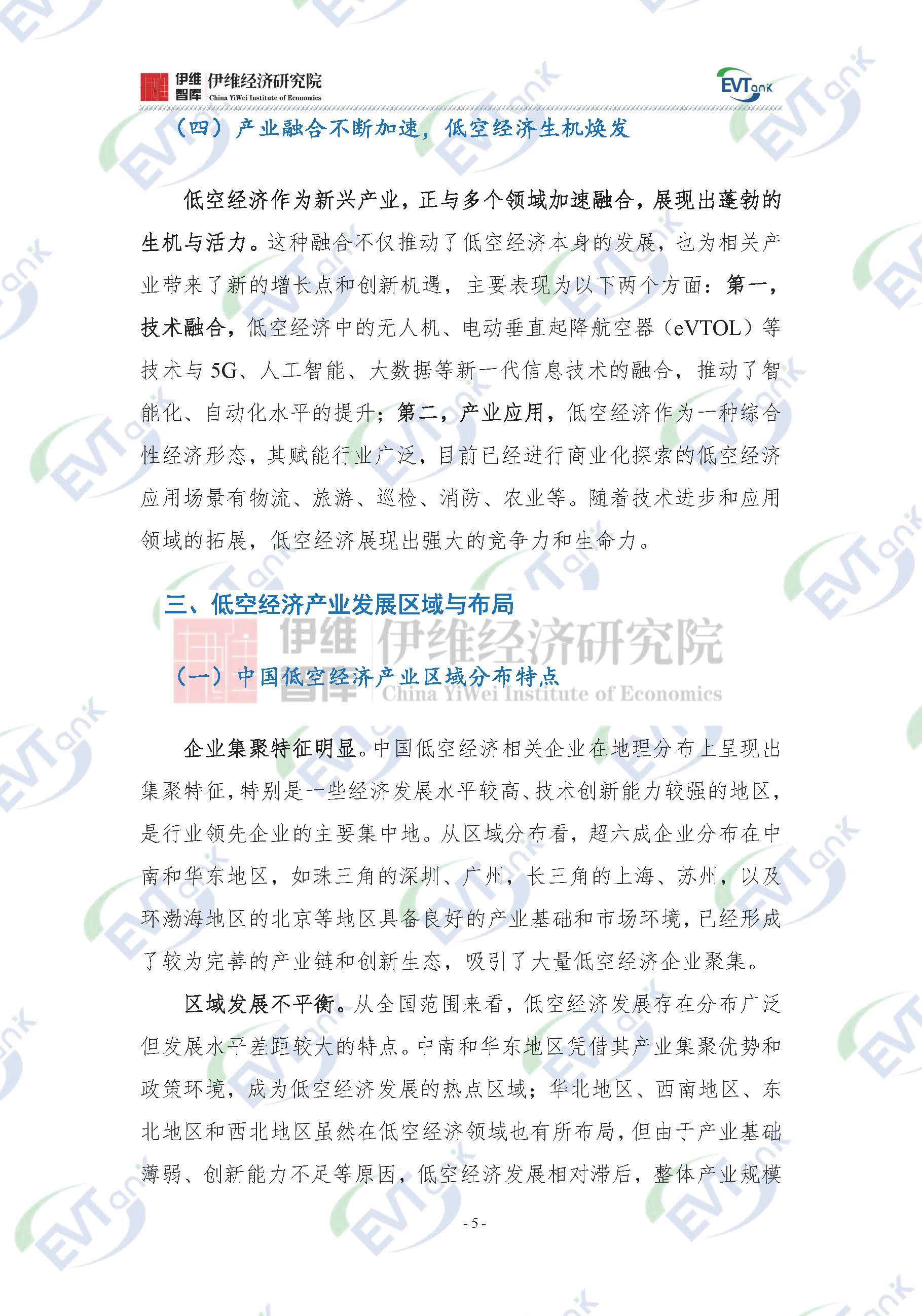 伊维智库 伊维经济研究院 China YiWei Institute of Economics

EVTank

（四）产业融合不断加速，低空经济生机焕发

低空经济作为新兴产业，正与多个领域加速融合，展现出蓬勃的生机与活力。这种融合不仅推动了低空经济本身的发展，也为相关产业带来了新的增长点和创新机遇，主要表现为以下两个方面：第一，技术融合，低空经济中的无人机、电动垂直起降航空器（eVTOL）等技术与 5G、人工智能、大数据等新一代信息技术的融合，推动了智能化、自动化水平的提升；第二，产业应用，低空经济作为一种综合性经济形态，其赋能行业广泛，目前已经进行商业化探索的低空经济应用场景有物流、旅游、巡检、消防、农业等。随着技术进步和应用领域的拓展，低空经济展现出强大的竞争力和生命力。

三、低空经济产业发展区域与布局

伊维智库 伊维经济研究院 China YiWei Institute of Economics

（一）中国低空经济产业区域分布特点

企业集聚特征明显。中国低空经济相关企业在地理分布上呈现出集聚特征，特别是一些经济发展水平较高、技术创新能力较强的地区，是行业领先企业的主要集中地。从区域分布看，超六成企业分布在中南和华东地区，如珠三角的深圳、广州，长三角的上海、苏州，以及环渤海地区的北京等地区具备良好的产业基础和市场环境，已经形成了较为完善的产业链和创新生态，吸引了大量低空经济企业聚集。

区域发展不平衡。从全国范围来看，低空经济发展存在分布广泛但发展水平差距较大的特点。中南和华东地区凭借其产业集聚优势和政策环境，成为低空经济发展的热点区域；华北地区、西南地区、东北地区和西北地区虽然在低空经济领域也有所布局，但由于产业基础薄弱、创新能力不足等原因，低空经济发展相对滞后，整体产业规模

- 5 -